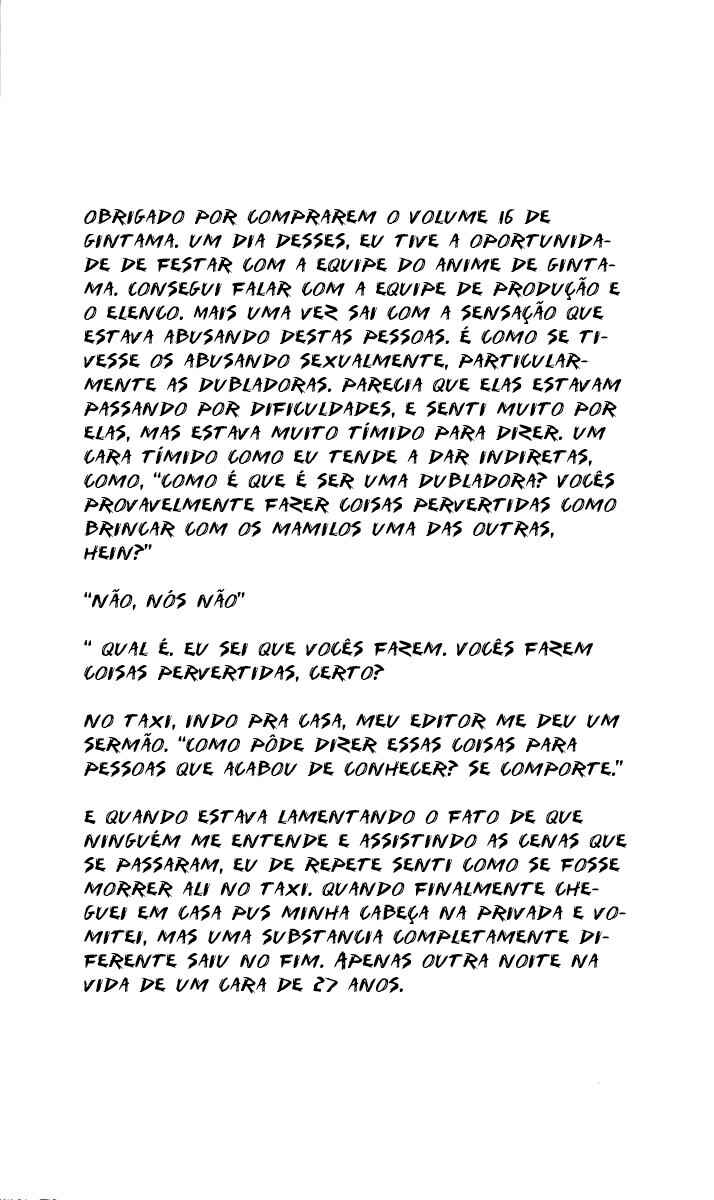 OBRIGADO POR COMPRAREM O VOLUME 16 DE GINTAMA. UM DIA DESSES, EU TIVE A OPORTUNIDADE DE FESTAR COM A EQUIPE DO ANIME DE GINTAMA. CONSEGUI FALAR COM A EQUIPE DE PRODUÇÃO E O ELENCO. MAIS UMA VEZ SAI COM A SENSAÇÃO QUE ESTAVA ABUSANDO DESTAS PESSOAS. É COMO SE TIVESSE OS ABUSANDO SEXUALMENTE, PARTICULARMENTE AS DUBLADORAS. PARECIA QUE ELAS ESTAVAM PASSANDO POR DIFICULDADES, E SENTI MUITO POR ELAS, MAS ESTAVA MUITO TÍMIDO PARA DIZER. UM CARA TÍMIDO COMO EU TENDE A DAR INDIRETAS, COMO, "COMO É QUE É SER UMA DUBLADORA? VOCÊS PROVAVELMENTE FAZER COISAS PERVERTIDAS COMO BRINCAR COM OS MAMILOS UMA DAS OUTRAS, HEIN?"

"NÃO, NÓS NÃO"

" QUAL É. EU SEI QUE VOCÊS FAZEM. VOCÊS FAZEM COISAS PERVERTIDAS, CERTO?

NO TAXI, INDO PRA CASA, MEU EDITOR ME DEU UM SERMÃO. "COMO PÔDE DIZER ESSAS COISAS PARA PESSOAS QUE ACABOU DE CONHECER? SE COMPORTE."

E QUANDO ESTAVA LAMENTANDO O FATO DE QUE NINGUÉM ME ENTENDE E ASSISTINDO AS CENAS QUE SE PASSARAM, EU DE REPETE SENTI COMO SE FOSSE MORRER ALI NO TAXI. QUANDO FINALMENTE CHEGUEI EM CASA PUS MINHA CABEÇA NA PRIVADA E VOMITEI, MAS UMA SUBSTANCIA COMPLETAMENTE DIFERENTE SAIU NO FIM. APENAS OUTRA NOITE NA VIDA DE UM CARA DE 27 ANOS.